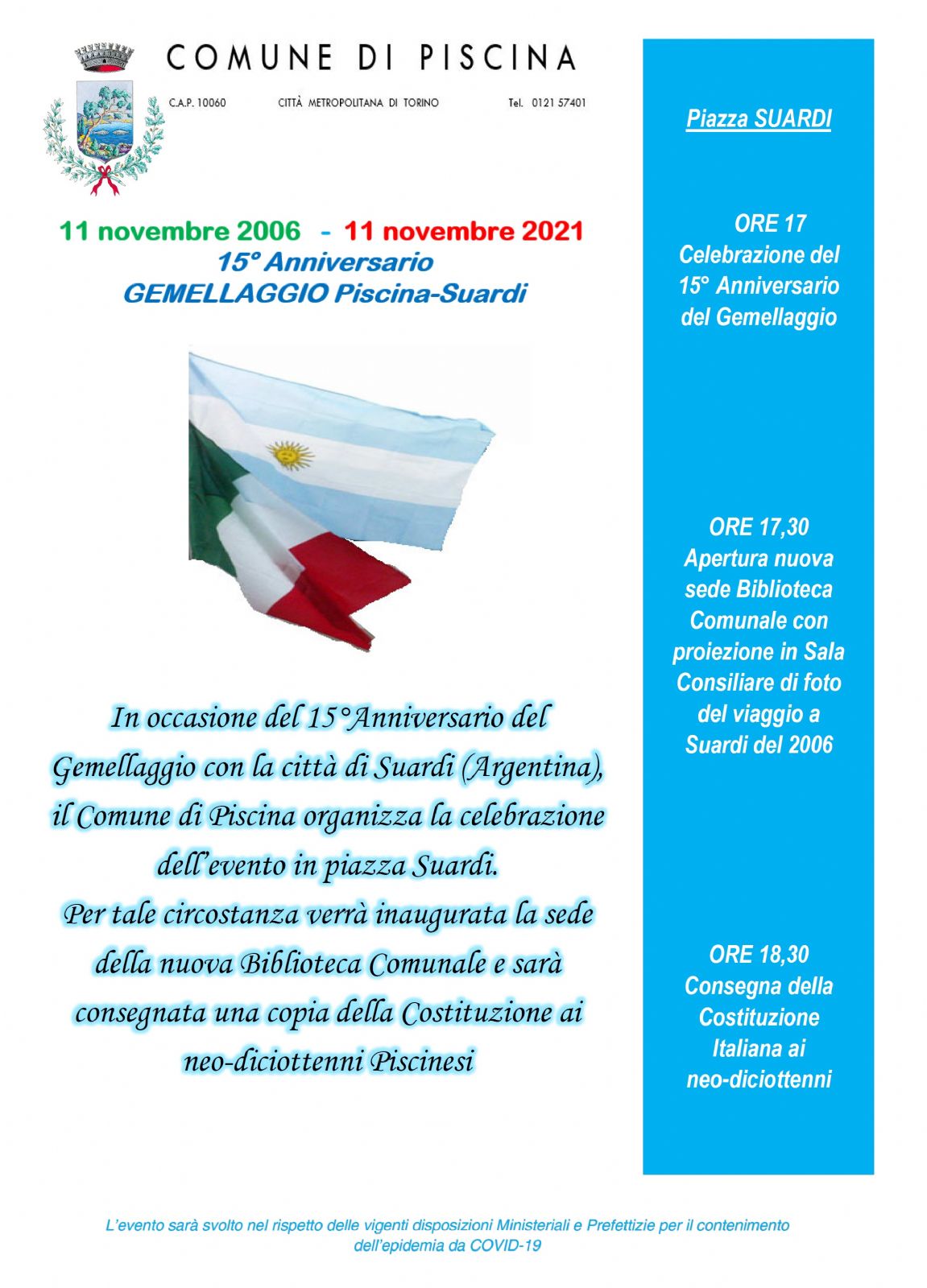 COMUNE DI PISCINA

C.A.P. 10060 CITTÀ METROPOLITANA DI TORINO Tel. 0121 57401

11 novembre 2006 - 11 novembre 2021
15° Anniversario
GEMELLAGGIO Piscina-Suardi

In occasione del 15°Anniversario del Gemellaggio con la città di Suardi (Argentina), il Comune di Piscina organizza la celebrazione dell'evento in piazza Suardi.
Per tale circostanza verrà inaugurata la sede della nuova Biblioteca Comunale e sarà consegnata una copia della Costituzione ai neo-diciottenni Piscinesi

Piazza SUARDI

ORE 17
Celebrazione del 15° Anniversario del Gemellaggio

ORE 17,30
Apertura nuova sede Biblioteca Comunale con proiezione in Sala Consiliare di foto del viaggio a Suardi del 2006

ORE 18,30
Consegna della Costituzione Italiana ai neo-diciottenni

L'evento sarà svolto nel rispetto delle vigenti disposizioni Ministeriali e Prefettizie per il contenimento dell'epidemia da COVID-19